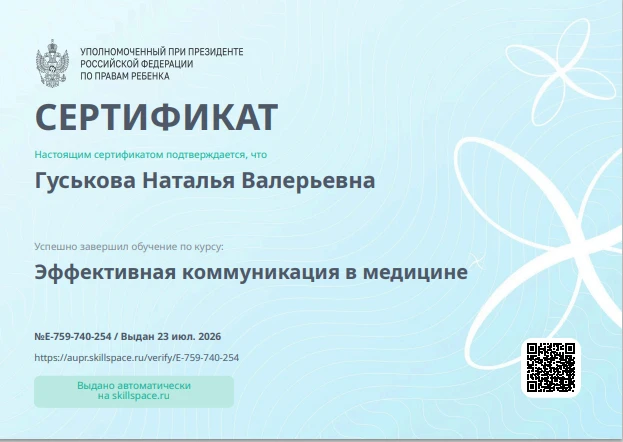 УПОЛНОМОЧЕННЫЙ ПРИ ПРЕЗИДЕНТЕ
РОССИЙСКОЙ ФЕДЕРАЦИИ
ПО ПРАВАМ РЕБЕНКА

СЕРТИФИКАТ

Настоящим сертификатом подтверждается, что

Гуськова Наталья Валерьевна

Успешно завершил обучение по курсу:

Эффективная коммуникация в медицине

№E-759-740-254 / Выдан 23 июл. 2026

https://aupr.skillspace.ru/verify/E-759-740-254

Выдано автоматически
на skillspace.ru